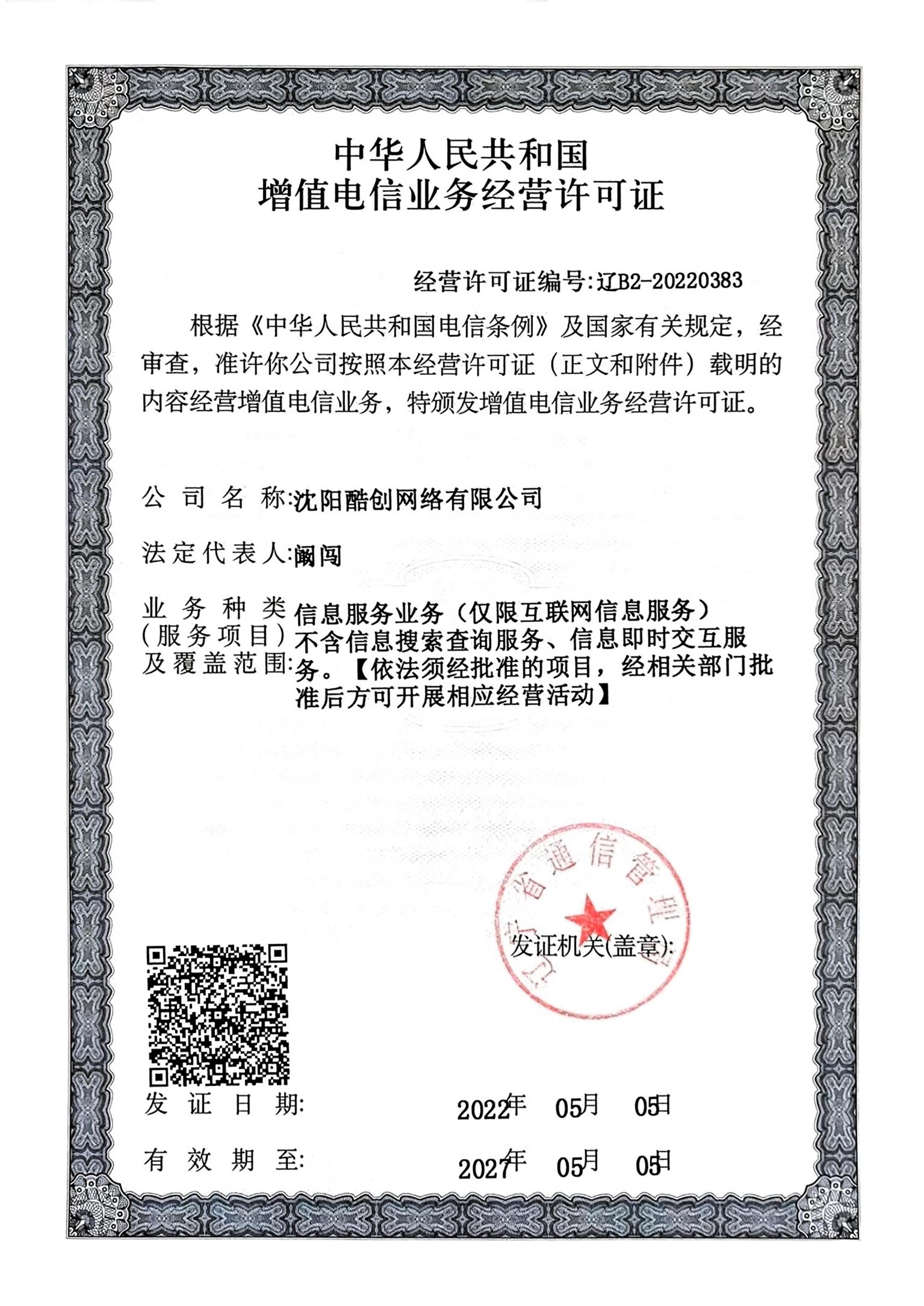 中华人民共和国
增值电信业务经营许可证

经营许可证编号:辽B2-20220383

根据《中华人民共和国电信条例》及国家有关规定，经审查，准许你公司按照本经营许可证（正文和附件）载明的内容经营增值电信业务，特颁发增值电信业务经营许可证。

公司名称:沈阳酷创网络有限公司

法定代表人:阚闯

业务种类（服务项目）及覆盖范围:信息服务业务（仅限互联网信息服务）不含信息搜索查询服务、信息即时交互服务。【依法须经批准的项目，经相关部门批准后方可开展相应经营活动】

辽宁省通信管理局

发证机关(盖章):

发证日期: 2022年 05月 05日

有效期至: 2027年 05月 05日